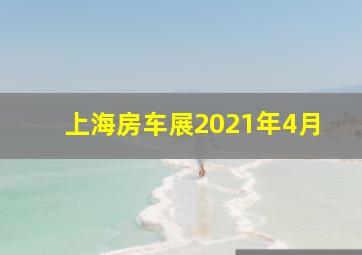 上海房车展2021年4月